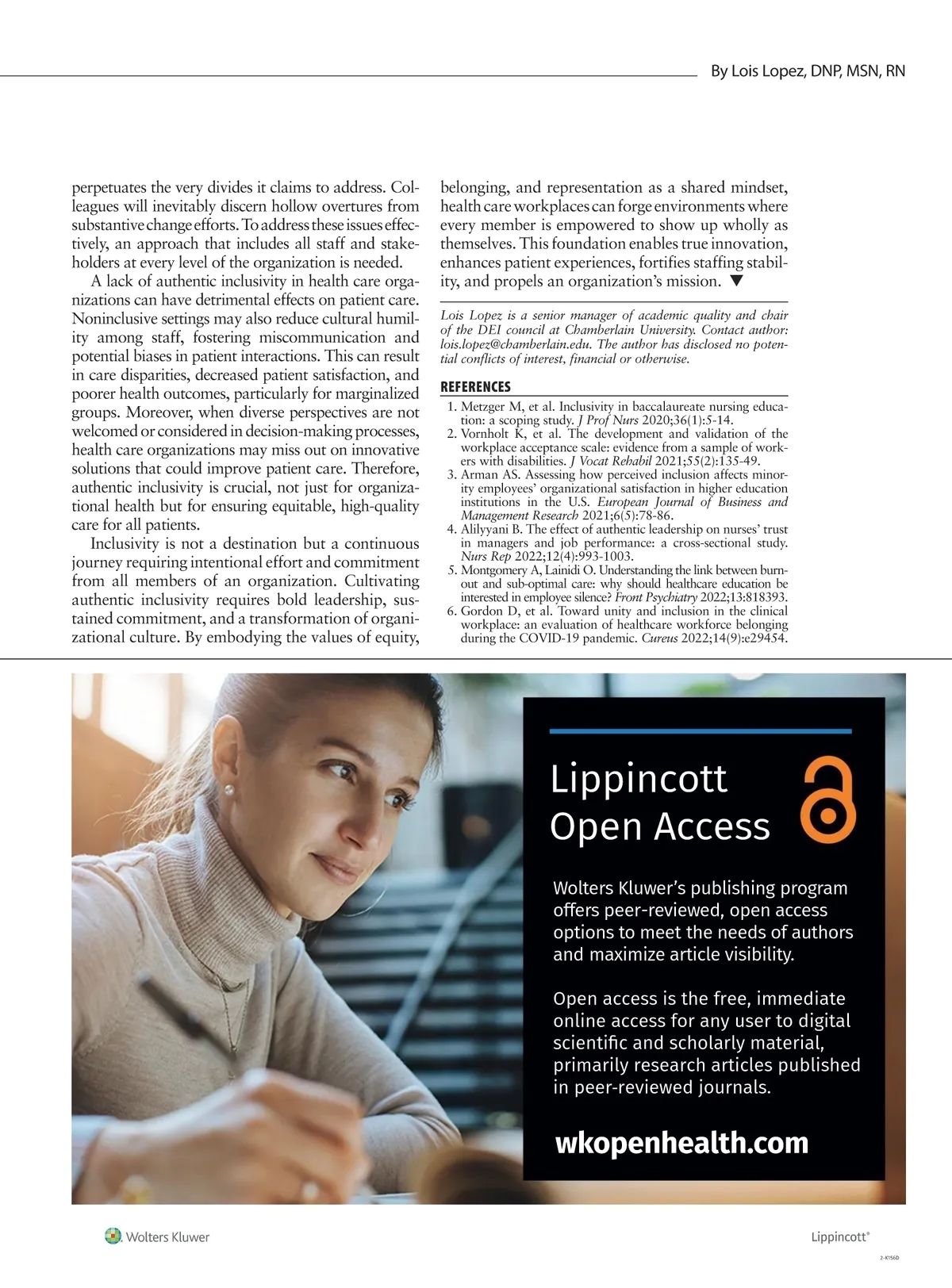 By Lois Lopez, DNP, MSN, RN

perpetuates the very divides it claims to address. Colleagues will inevitably discern hollow overtures from substantive change efforts. To address these issues effectively, an approach that includes all staff and stakeholders at every level of the organization is needed.

A lack of authentic inclusivity in health care organizations can have detrimental effects on patient care. Noninclusive settings may also reduce cultural humility among staff, fostering miscommunication and potential biases in patient interactions. This can result in care disparities, decreased patient satisfaction, and poorer health outcomes, particularly for marginalized groups. Moreover, when diverse perspectives are not welcomed or considered in decision-making processes, health care organizations may miss out on innovative solutions that could improve patient care. Therefore, authentic inclusivity is crucial, not just for organizational health but for ensuring equitable, high-quality care for all patients.

Inclusivity is not a destination but a continuous journey requiring intentional effort and commitment from all members of an organization. Cultivating authentic inclusivity requires bold leadership, sustained commitment, and a transformation of organizational culture. By embodying the values of equity, belonging, and representation as a shared mindset, health care workplaces can forge environments where every member is empowered to show up wholly as themselves. This foundation enables true innovation, enhances patient experiences, fortifies staffing stability, and propels an organization's mission. ▼

Lois Lopez is a senior manager of academic quality and chair of the DEI council at Chamberlain University. Contact author: lois.lopez@chamberlain.edu. The author has disclosed no potential conflicts of interest, financial or otherwise.

REFERENCES
1. Metzger M, et al. Inclusivity in baccalaureate nursing education: a scoping study. J Prof Nurs 2020;36(1):5-14.
2. Vornholt K, et al. The development and validation of the workplace acceptance scale: evidence from a sample of workers with disabilities. J Vocat Rehabil 2021;55(2):135-49.
3. Arman AS. Assessing how perceived inclusion affects minority employees' organizational satisfaction in higher education institutions in the U.S. European Journal of Business and Management Research 2021;6(5):78-86.
4. Alilyyani B. The effect of authentic leadership on nurses' trust in managers and job performance: a cross-sectional study. Nurs Rep 2022;12(4):993-1003.
5. Montgomery A, Lainidi O. Understanding the link between burnout and sub-optimal care: why should healthcare education be interested in employee silence? Front Psychiatry 2022;13:818393.
6. Gordon D, et al. Toward unity and inclusion in the clinical workplace: an evaluation of healthcare workforce belonging during the COVID-19 pandemic. Cureus 2022;14(9):e29454.

Lippincott Open Access

Wolters Kluwer's publishing program offers peer-reviewed, open access options to meet the needs of authors and maximize article visibility.

Open access is the free, immediate online access for any user to digital scientific and scholarly material, primarily research articles published in peer-reviewed journals.

wkopenhealth.com

Wolters Kluwer

Lippincott®

2-K156D